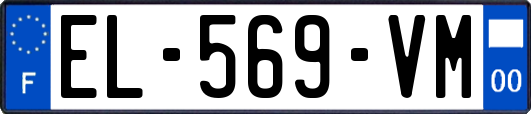 F
EL-569-VM
00